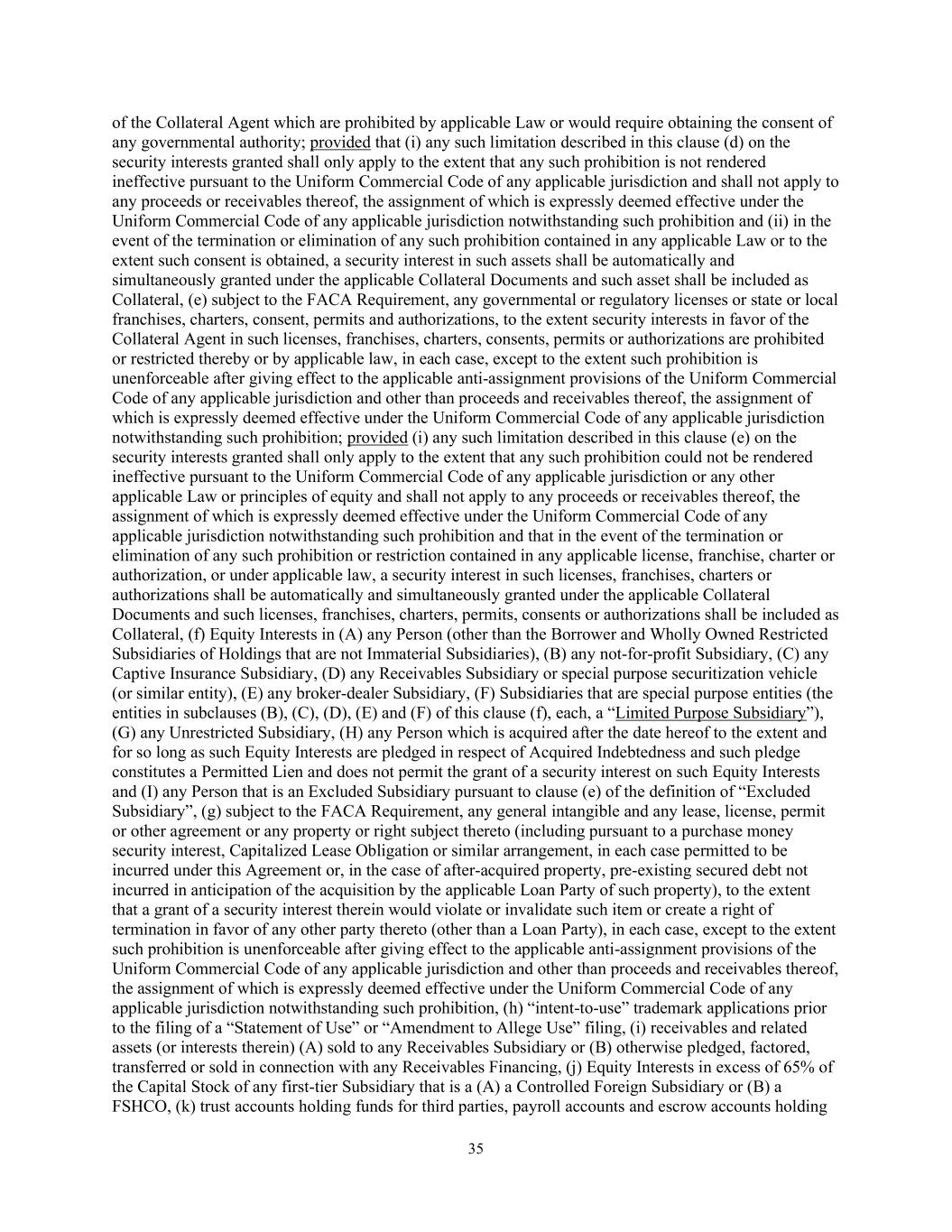 of the Collateral Agent which are prohibited by applicable Law or would require obtaining the consent of any governmental authority; provided that (i) any such limitation described in this clause (d) on the security interests granted shall only apply to the extent that any such prohibition is not rendered ineffective pursuant to the Uniform Commercial Code of any applicable jurisdiction and shall not apply to any proceeds or receivables thereof, the assignment of which is expressly deemed effective under the Uniform Commercial Code of any applicable jurisdiction notwithstanding such prohibition and (ii) in the event of the termination or elimination of any such prohibition contained in any applicable Law or to the extent such consent is obtained, a security interest in such assets shall be automatically and simultaneously granted under the applicable Collateral Documents and such asset shall be included as Collateral, (e) subject to the FACA Requirement, any governmental or regulatory licenses or state or local franchises, charters, consent, permits and authorizations, to the extent security interests in favor of the Collateral Agent in such licenses, franchises, charters, consents, permits or authorizations are prohibited or restricted thereby or by applicable law, in each case, except to the extent such prohibition is unenforceable after giving effect to the applicable anti-assignment provisions of the Uniform Commercial Code of any applicable jurisdiction and other than proceeds and receivables thereof, the assignment of which is expressly deemed effective under the Uniform Commercial Code of any applicable jurisdiction notwithstanding such prohibition; provided (i) any such limitation described in this clause (e) on the security interests granted shall only apply to the extent that any such prohibition could not be rendered ineffective pursuant to the Uniform Commercial Code of any applicable jurisdiction or any other applicable Law or principles of equity and shall not apply to any proceeds or receivables thereof, the assignment of which is expressly deemed effective under the Uniform Commercial Code of any applicable jurisdiction notwithstanding such prohibition and that in the event of the termination or elimination of any such prohibition or restriction contained in any applicable license, franchise, charter or authorization, or under applicable law, a security interest in such licenses, franchises, charters or authorizations shall be automatically and simultaneously granted under the applicable Collateral Documents and such licenses, franchises, charters, permits, consents or authorizations shall be included as Collateral, (f) Equity Interests in (A) any Person (other than the Borrower and Wholly Owned Restricted Subsidiaries of Holdings that are not Immaterial Subsidiaries), (B) any not-for-profit Subsidiary, (C) any Captive Insurance Subsidiary, (D) any Receivables Subsidiary or special purpose securitization vehicle (or similar entity), (E) any broker-dealer Subsidiary, (F) Subsidiaries that are special purpose entities (the entities in subclauses (B), (C), (D), (E) and (F) of this clause (f), each, a “Limited Purpose Subsidiary”), (G) any Unrestricted Subsidiary, (H) any Person which is acquired after the date hereof to the extent and for so long as such Equity Interests are pledged in respect of Acquired Indebtedness and such pledge constitutes a Permitted Lien and does not permit the grant of a security interest on such Equity Interests and (I) any Person that is an Excluded Subsidiary pursuant to clause (e) of the definition of “Excluded Subsidiary”, (g) subject to the FACA Requirement, any general intangible and any lease, license, permit or other agreement or any property or right subject thereto (including pursuant to a purchase money security interest, Capitalized Lease Obligation or similar arrangement, in each case permitted to be incurred under this Agreement or, in the case of after-acquired property, pre-existing secured debt not incurred in anticipation of the acquisition by the applicable Loan Party of such property), to the extent that a grant of a security interest therein would violate or invalidate such item or create a right of termination in favor of any other party thereto (other than a Loan Party), in each case, except to the extent such prohibition is unenforceable after giving effect to the applicable anti-assignment provisions of the Uniform Commercial Code of any applicable jurisdiction and other than proceeds and receivables thereof, the assignment of which is expressly deemed effective under the Uniform Commercial Code of any applicable jurisdiction notwithstanding such prohibition, (h) “intent-to-use” trademark applications prior to the filing of a “Statement of Use” or “Amendment to Allege Use” filing, (i) receivables and related assets (or interests therein) (A) sold to any Receivables Subsidiary or (B) otherwise pledged, factored, transferred or sold in connection with any Receivables Financing, (j) Equity Interests in excess of 65% of the Capital Stock of any first-tier Subsidiary that is a (A) a Controlled Foreign Subsidiary or (B) a FSHCO, (k) trust accounts holding funds for third parties, payroll accounts and escrow accounts holding

35